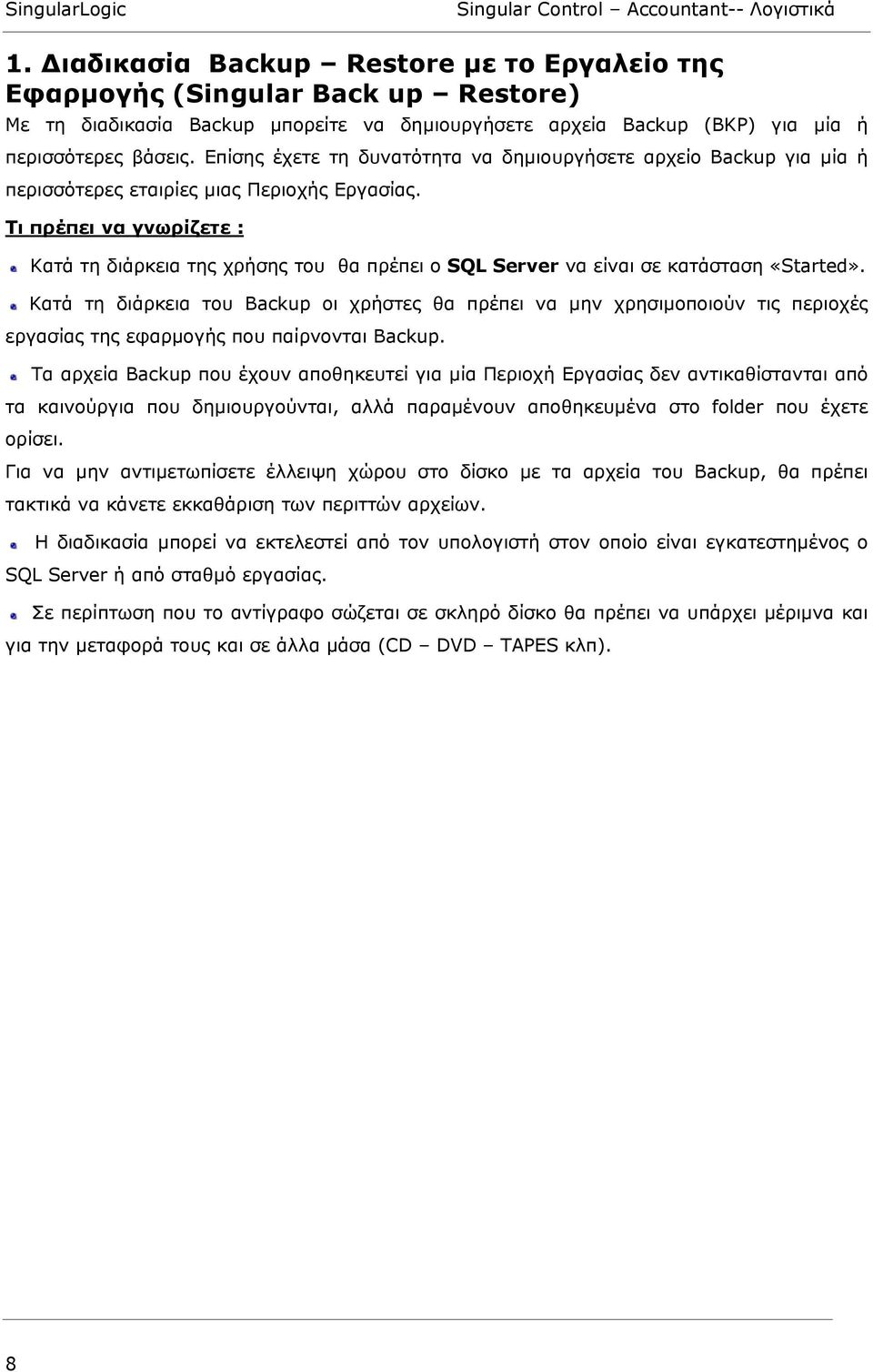 SingularLogic Singular Control – Accountant-- Λογιστικά

1. Διαδικασία Backup – Restore με το Εργαλείο της Εφαρμογής (Singular Back up – Restore)

Με τη διαδικασία Backup μπορείτε να δημιουργήσετε αρχεία Backup (BKP) για μία ή περισσότερες βάσεις. Επίσης έχετε τη δυνατότητα να δημιουργήσετε αρχείο Backup για μία ή περισσότερες εταιρίες μιας Περιοχής Εργασίας.

Τι πρέπει να γνωρίζετε :

Κατά τη διάρκεια της χρήσης του θα πρέπει ο SQL Server να είναι σε κατάσταση «Started».

Κατά τη διάρκεια του Backup οι χρήστες θα πρέπει να μην χρησιμοποιούν τις περιοχές εργασίας της εφαρμογής που παίρνονται Backup.

Τα αρχεία Backup που έχουν αποθηκευτεί για μία Περιοχή Εργασίας δεν αντικαθίστανται από τα καινούργια που δημιουργούνται, αλλά παραμένουν αποθηκευμένα στο folder που έχετε ορίσει.

Για να μην αντιμετωπίσετε έλλειψη χώρου στο δίσκο με τα αρχεία του Backup, θα πρέπει τακτικά να κάνετε εκκαθάριση των περιττών αρχείων.

Η διαδικασία μπορεί να εκτελεστεί από τον υπολογιστή στον οποίο είναι εγκατεστημένος ο SQL Server ή από σταθμό εργασίας.

Σε περίπτωση που το αντίγραφο σώζεται σε σκληρό δίσκο θα πρέπει να υπάρχει μέριμνα και για την μεταφορά τους και σε άλλα μάσα (CD – DVD – TAPES κλπ).

8